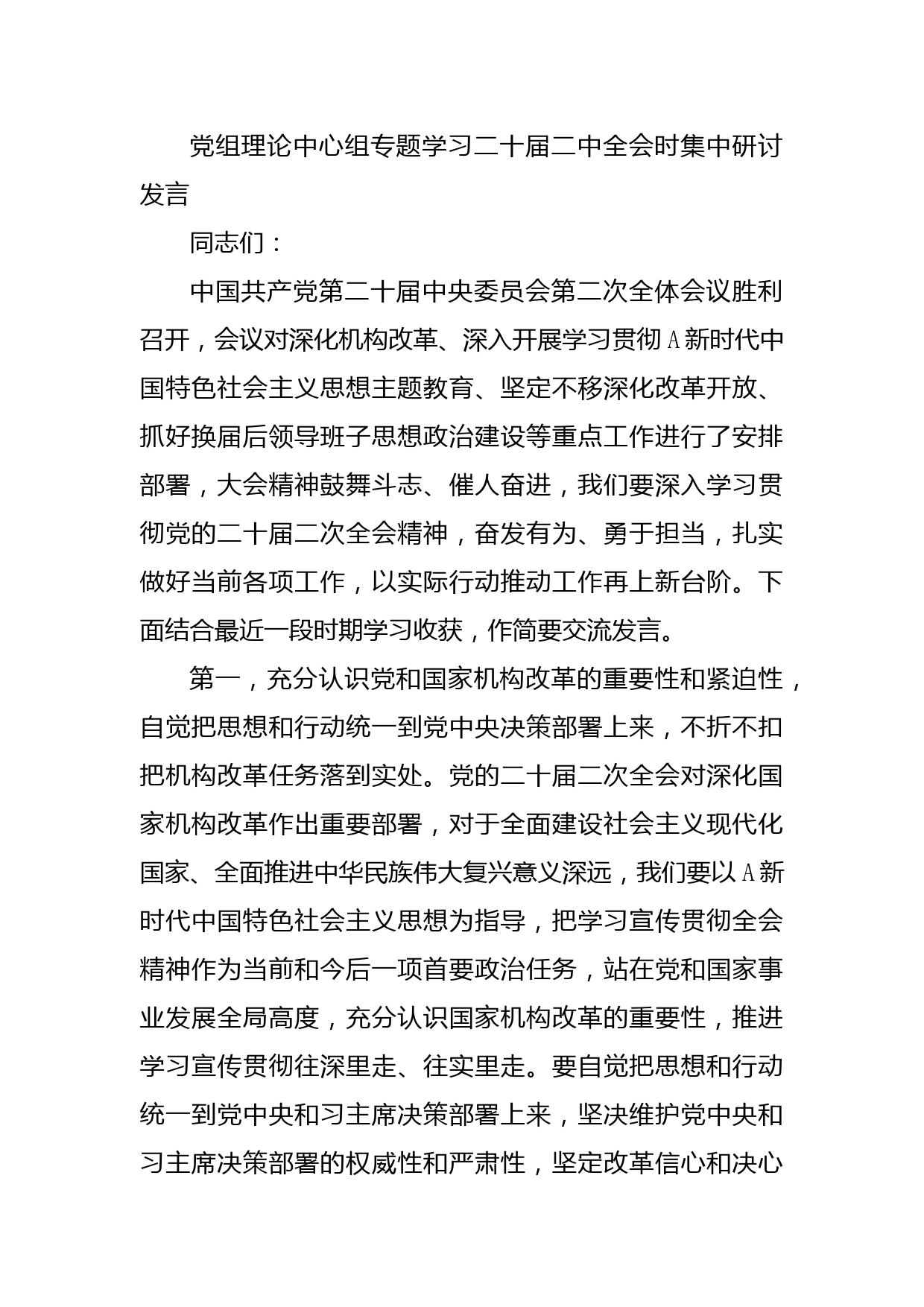 党组理论中心组专题学习二十届二中全会时集中研讨发言

同志们：

中国共产党第二十届中央委员会第二次全体会议胜利召开，会议对深化机构改革、深入开展学习贯彻A新时代中国特色社会主义思想主题教育、坚定不移深化改革开放、抓好换届后领导班子思想政治建设等重点工作进行了安排部署，大会精神鼓舞斗志、催人奋进，我们要深入学习贯彻党的二十届二次全会精神，奋发有为、勇于担当，扎实做好当前各项工作，以实际行动推动工作再上新台阶。下面结合最近一段时期学习收获，作简要交流发言。

第一，充分认识党和国家机构改革的重要性和紧迫性，自觉把思想和行动统一到党中央决策部署上来，不折不扣把机构改革任务落到实处。党的二十届二次全会对深化国家机构改革作出重要部署，对于全面建设社会主义现代化国家、全面推进中华民族伟大复兴意义深远，我们要以A新时代中国特色社会主义思想为指导，把学习宣传贯彻全会精神作为当前和今后一项首要政治任务，站在党和国家事业发展全局高度，充分认识国家机构改革的重要性，推进学习宣传贯彻往深里走、往实里走。要自觉把思想和行动统一到党中央和习主席决策部署上来，坚决维护党中央和习主席决策部署的权威性和严肃性，坚定改革信心和决心